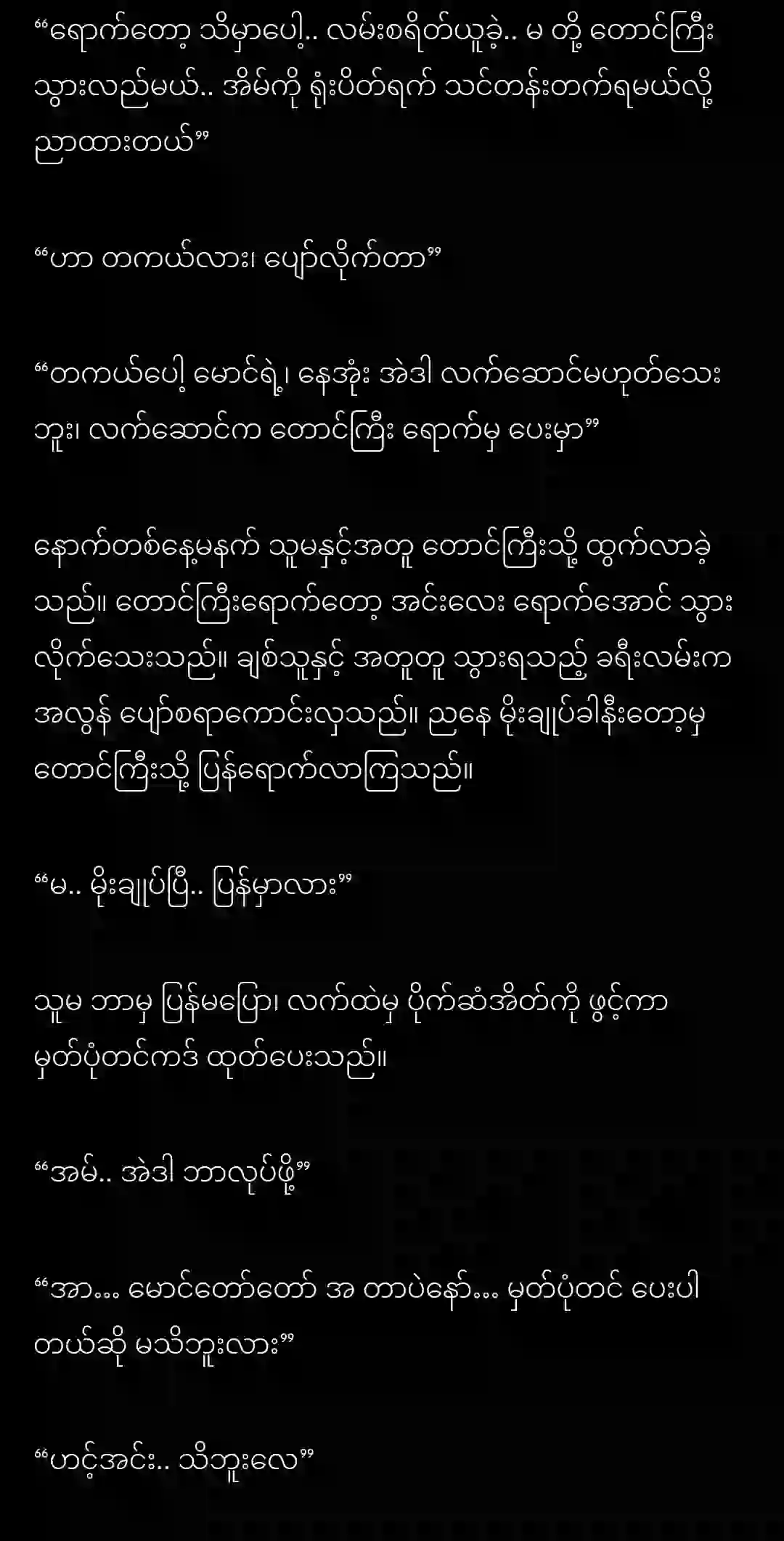 “ရောက်တော့ သိမှာပေါ့.. လမ်းစရိတ်ယူခဲ့.. မ တို့ တောင်ကြီး သွားလည်မယ်.. အိမ်ကို ရုံးပိတ်ရက် သင်တန်းတက်ရမယ်လို့ ညာထားတယ်”

“ဟာ တကယ်လား၊ ပျော်လိုက်တာ”

“တကယ်ပေါ့ မောင်ရဲ့၊ နေအုံး အဲဒါ လက်ဆောင်မဟုတ်သေးဘူး၊ လက်ဆောင်က တောင်ကြီး ရောက်မှ ပေးမှာ”

နောက်တစ်နေ့မနက် သူမနှင့်အတူ တောင်ကြီးသို့ ထွက်လာခဲ့သည်။ တောင်ကြီးရောက်တော့ အင်းလေး ရောက်အောင် သွားလိုက်သေးသည်။ ချစ်သူနှင့် အတူတူ သွားရသည့် ခရီးလမ်းက အလွန် ပျော်စရာကောင်းလှသည်။ ညနေ မိုးချုပ်ခါနီးတော့မှ တောင်ကြီးသို့ ပြန်ရောက်လာကြသည်။

“မ.. မိုးချုပ်ပြီ.. ပြန်မှာလား”

သူမ ဘာမှ ပြန်မပြော၊ လက်ထဲမှ ပိုက်ဆံအိတ်ကို ဖွင့်ကာ မှတ်ပုံတင်ကဒ် ထုတ်ပေးသည်။

“အမ်.. အဲဒါ ဘာလုပ်ဖို့”

“အာ... မောင်တော်တော် အ တာပဲနော်... မှတ်ပုံတင် ပေးပါတယ်ဆို မသိဘူးလား”

“ဟင့်အင်း.. သိဘူးလေ”